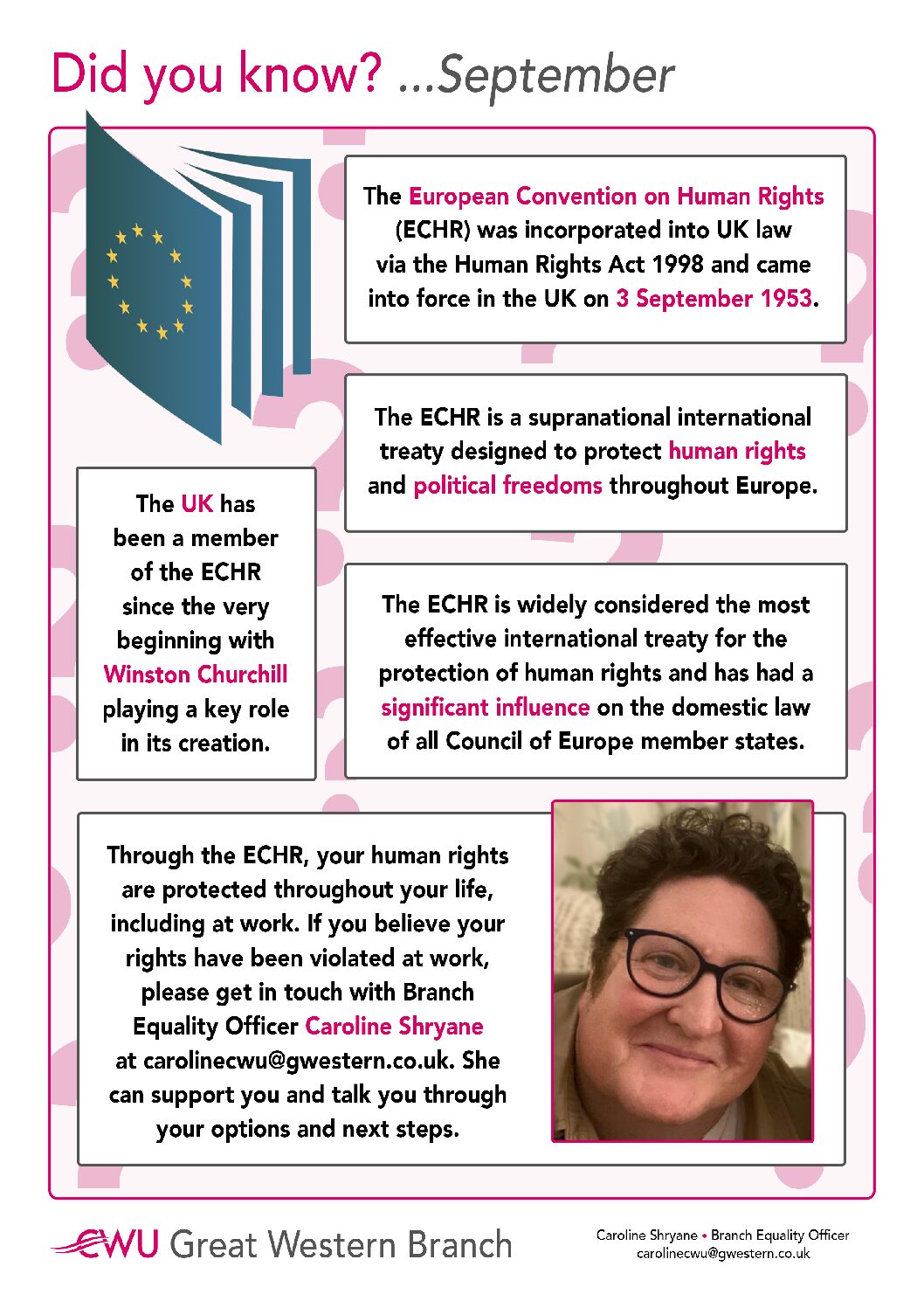 Did you know? ...September

The European Convention on Human Rights (ECHR) was incorporated into UK law via the Human Rights Act 1998 and came into force in the UK on 3 September 1953.

The ECHR is a supranational international treaty designed to protect human rights and political freedoms throughout Europe.

The UK has been a member of the ECHR since the very beginning with Winston Churchill playing a key role in its creation.

The ECHR is widely considered the most effective international treaty for the protection of human rights and has had a significant influence on the domestic law of all Council of Europe member states.

Through the ECHR, your human rights are protected throughout your life, including at work. If you believe your rights have been violated at work, please get in touch with Branch Equality Officer Caroline Shryane at carolinecwu@gwestern.co.uk. She can support you and talk you through your options and next steps.

CWU Great Western Branch

Caroline Shryane • Branch Equality Officer
carolinecwu@gwestern.co.uk